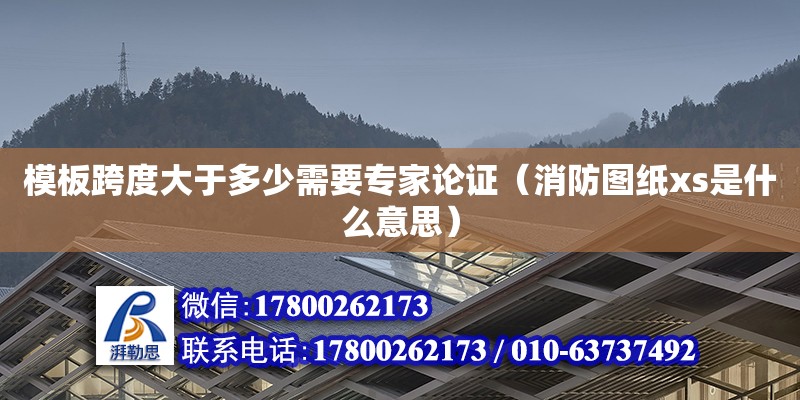 模板跨度大于多少需要专家论证（消防图纸xs是什么意思）

湃勒思

微信：17800262173

联系电话：17800262173 / 010-63737492